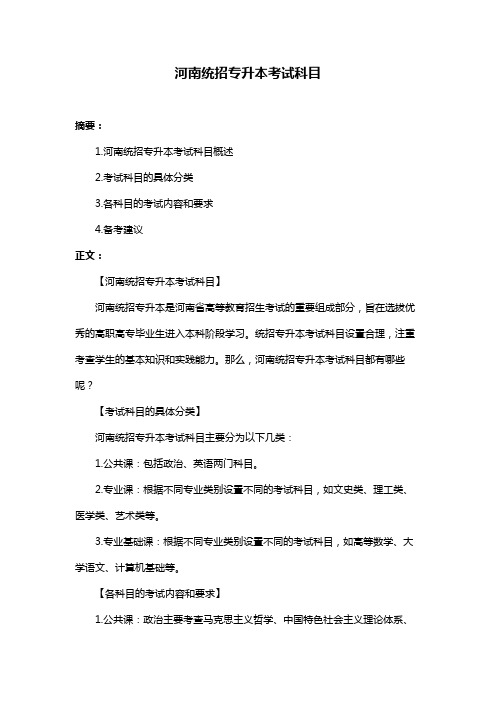 河南统招专升本考试科目

摘要：

1.河南统招专升本考试科目概述

2.考试科目的具体分类

3.各科目的考试内容和要求

4.备考建议

正文：

【河南统招专升本考试科目】

河南统招专升本是河南省高等教育招生考试的重要组成部分，旨在选拔优秀的高职高专毕业生进入本科阶段学习。统招专升本考试科目设置合理，注重考查学生的基本知识和实践能力。那么，河南统招专升本考试科目都有哪些呢？

【考试科目的具体分类】

河南统招专升本考试科目主要分为以下几类：

1.公共课：包括政治、英语两门科目。

2.专业课：根据不同专业类别设置不同的考试科目，如文史类、理工类、医学类、艺术类等。

3.专业基础课：根据不同专业类别设置不同的考试科目，如高等数学、大学语文、计算机基础等。

【各科目的考试内容和要求】

1.公共课：政治主要考查马克思主义哲学、中国特色社会主义理论体系、